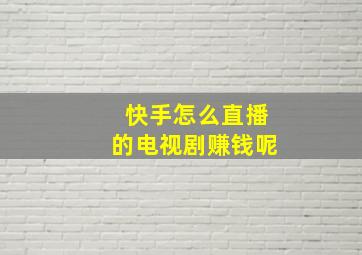 快手怎么直播
的电视剧赚钱呢